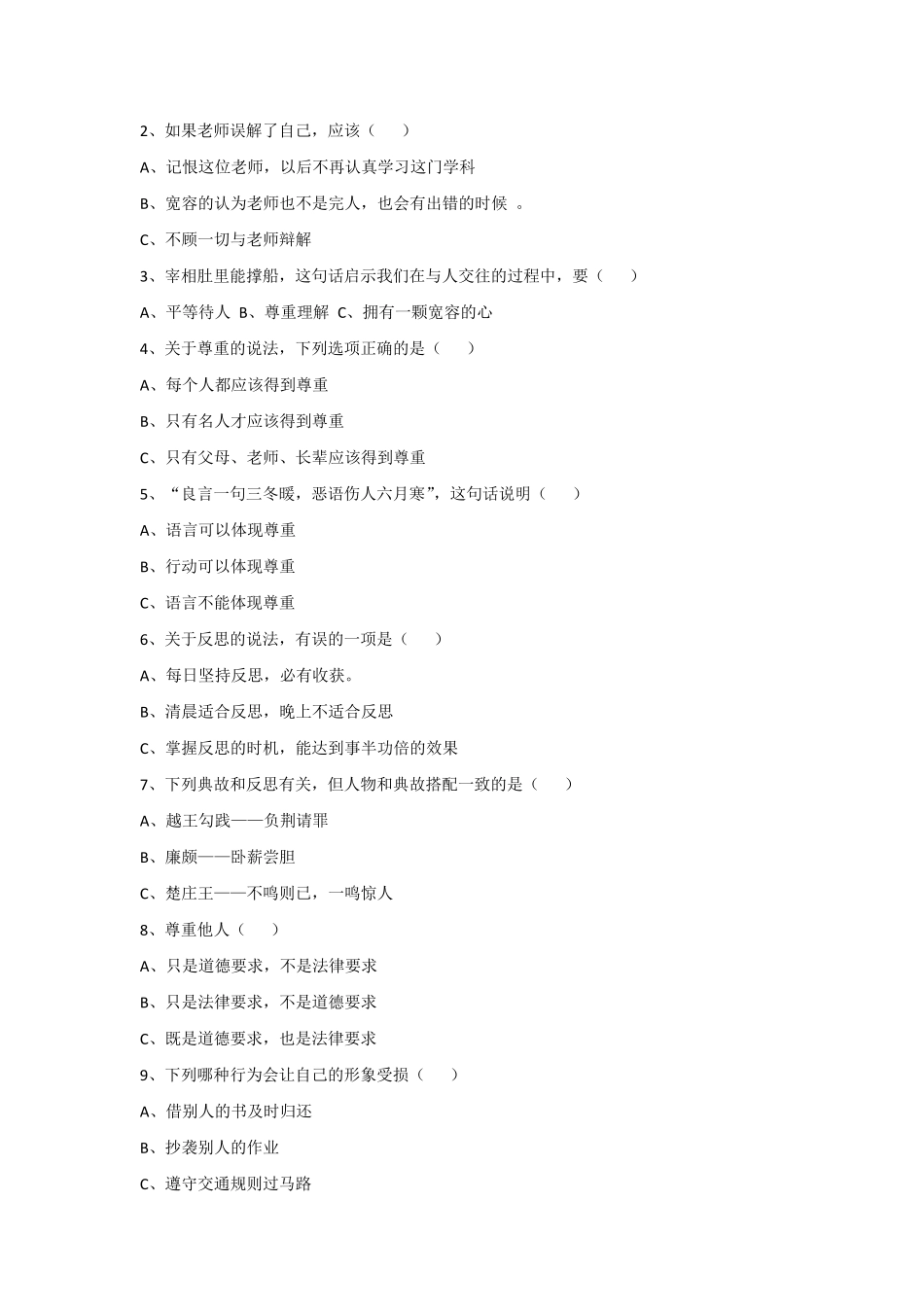 2、如果老师误解了自己，应该（　　）

A、记恨这位老师，以后不再认真学习这门学科

B、宽容的认为老师也不是完人，也会有出错的时候 。

C、不顾一切与老师辩解

3、宰相肚里能撑船，这句话启示我们在与人交往的过程中，要（　　）

A、平等待人 B、尊重理解 C、拥有一颗宽容的心

4、关于尊重的说法，下列选项正确的是（　　）

A、每个人都应该得到尊重

B、只有名人才应该得到尊重

C、只有父母、老师、长辈应该得到尊重

5、“良言一句三冬暖，恶语伤人六月寒”，这句话说明（　　）

A、语言可以体现尊重

B、行动可以体现尊重

C、语言不能体现尊重

6、关于反思的说法，有误的一项是（　　）

A、每日坚持反思，必有收获。

B、清晨适合反思，晚上不适合反思

C、掌握反思的时机，能达到事半功倍的效果

7、下列典故和反思有关，但人物和典故搭配一致的是（　　）

A、越王勾践——负荆请罪

B、廉颇——卧薪尝胆

C、楚庄王——不鸣则已，一鸣惊人

8、尊重他人（　　）

A、只是道德要求，不是法律要求

B、只是法律要求，不是道德要求

C、既是道德要求，也是法律要求

9、下列哪种行为会让自己的形象受损（　　）

A、借别人的书及时归还

B、抄袭别人的作业

C、遵守交通规则过马路